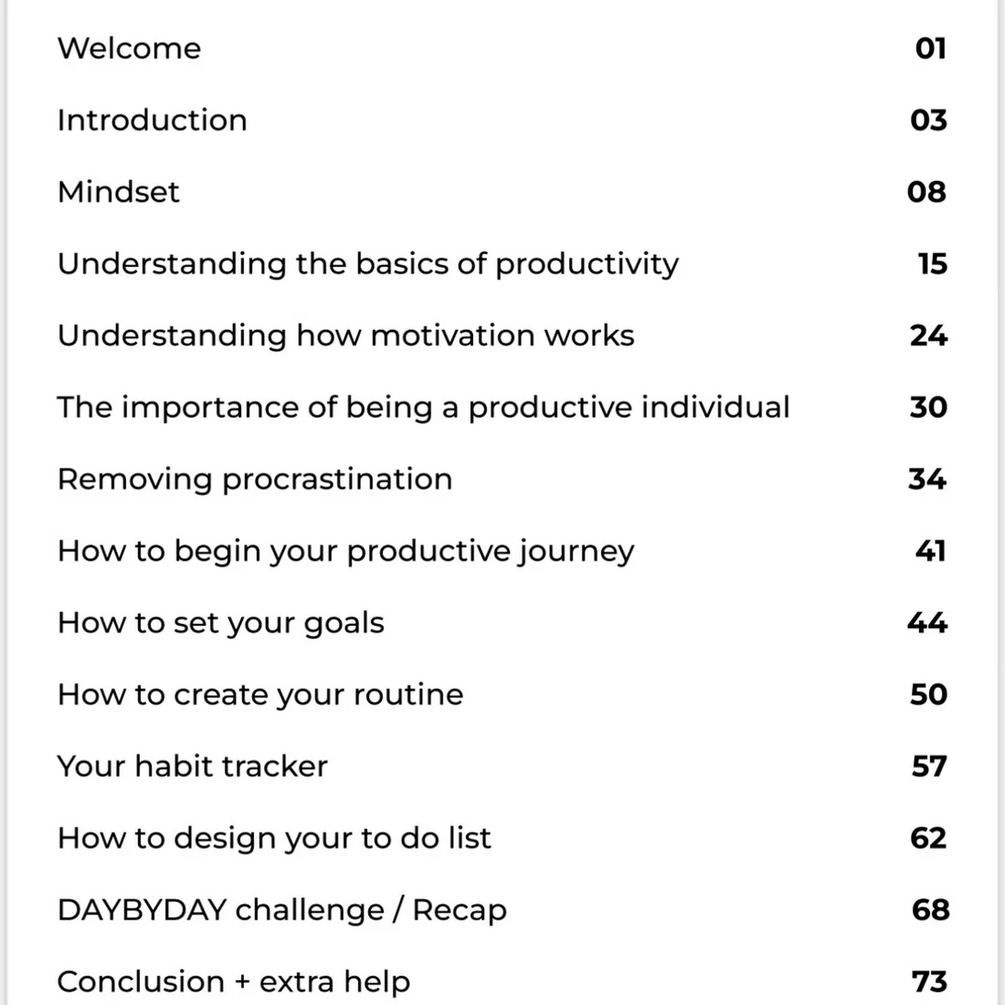 Welcome 01

Introduction 03

Mindset 08

Understanding the basics of productivity 15

Understanding how motivation works 24

The importance of being a productive individual 30

Removing procrastination 34

How to begin your productive journey 41

How to set your goals 44

How to create your routine 50

Your habit tracker 57

How to design your to do list 62

DAYBYDAY challenge / Recap 68

Conclusion + extra help 73